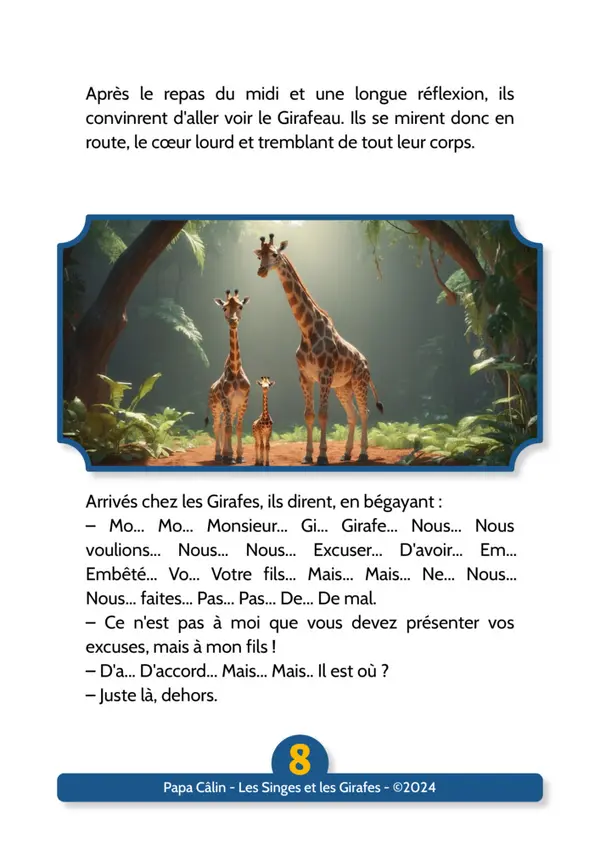 Après le repas du midi et une longue réflexion, ils convinrent d'aller voir le Girafeau. Ils se mirent donc en route, le cœur lourd et tremblant de tout leur corps.

Arrivés chez les Girafes, ils dirent, en bégayant :
– Mo... Mo... Monsieur... Gi... Girafe... Nous... Nous voulions... Nous... Nous... Excuser... D'avoir... Em... Embêté... Vo... Votre fils... Mais... Mais... Ne... Nous... Nous... faites... Pas... Pas... De... De mal.
– Ce n'est pas à moi que vous devez présenter vos excuses, mais à mon fils !
– D'a... D'accord... Mais... Mais.. Il est où ?
– Juste là, dehors.

8

Papa Câlin - Les Singes et les Girafes - ©2024